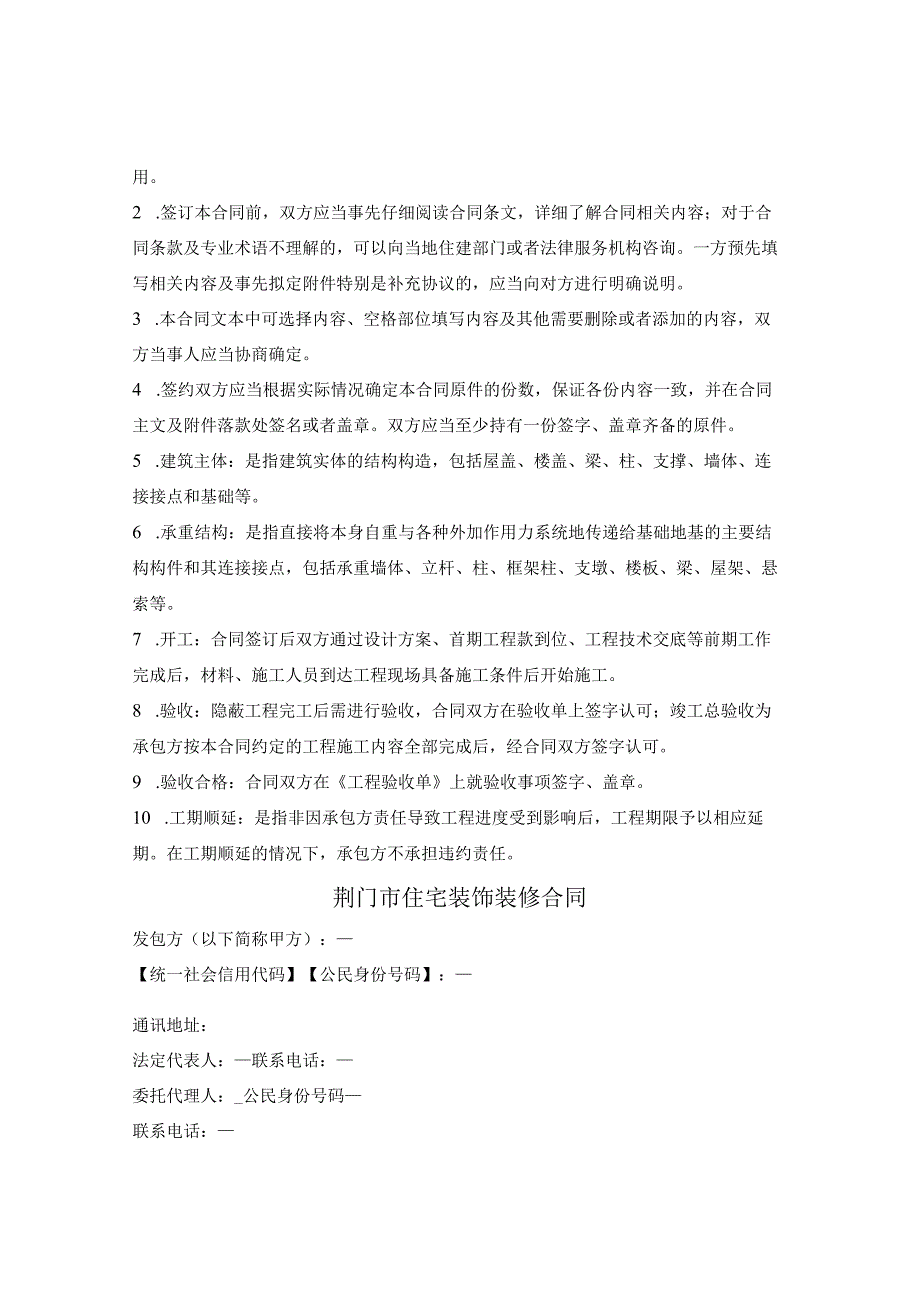 用。

2 .签订本合同前，双方应当事先仔细阅读合同条文，详细了解合同相关内容；对于合同条款及专业术语不理解的，可以向当地住建部门或者法律服务机构咨询。一方预先填写相关内容及事先拟定附件特别是补充协议的，应当向对方进行明确说明。

3 .本合同文本中可选择内容、空格部位填写内容及其他需要删除或者添加的内容，双方当事人应当协商确定。

4 .签约双方应当根据实际情况确定本合同原件的份数，保证各份内容一致，并在合同主文及附件落款处签名或者盖章。双方应当至少持有一份签字、盖章齐备的原件。

5 .建筑主体：是指建筑实体的结构构造，包括屋盖、楼盖、梁、柱、支撑、墙体、连接接点和基础等。

6 .承重结构：是指直接将本身自重与各种外加作用力系统地传递给基础地基的主要结构构件和其连接接点，包括承重墙体、立杆、柱、框架柱、支墩、楼板、梁、屋架、悬索等。

7 .开工：合同签订后双方通过设计方案、首期工程款到位、工程技术交底等前期工作完成后，材料、施工人员到达工程现场具备施工条件后开始施工。

8 .验收：隐蔽工程完工后需进行验收，合同双方在验收单上签字认可；竣工总验收为承包方按本合同约定的工程施工内容全部完成后，经合同双方签字认可。

9 .验收合格：合同双方在《工程验收单》上就验收事项签字、盖章。

10 .工期顺延：是指非因承包方责任导致工程进度受到影响后，工程期限予以相应延期。在工期顺延的情况下，承包方不承担违约责任。

荆门市住宅装饰装修合同

发包方（以下简称甲方）：—

【统一社会信用代码】【公民身份号码】：—

通讯地址：

法定代表人：—联系电话：—

委托代理人：_公民身份号码—

联系电话：—